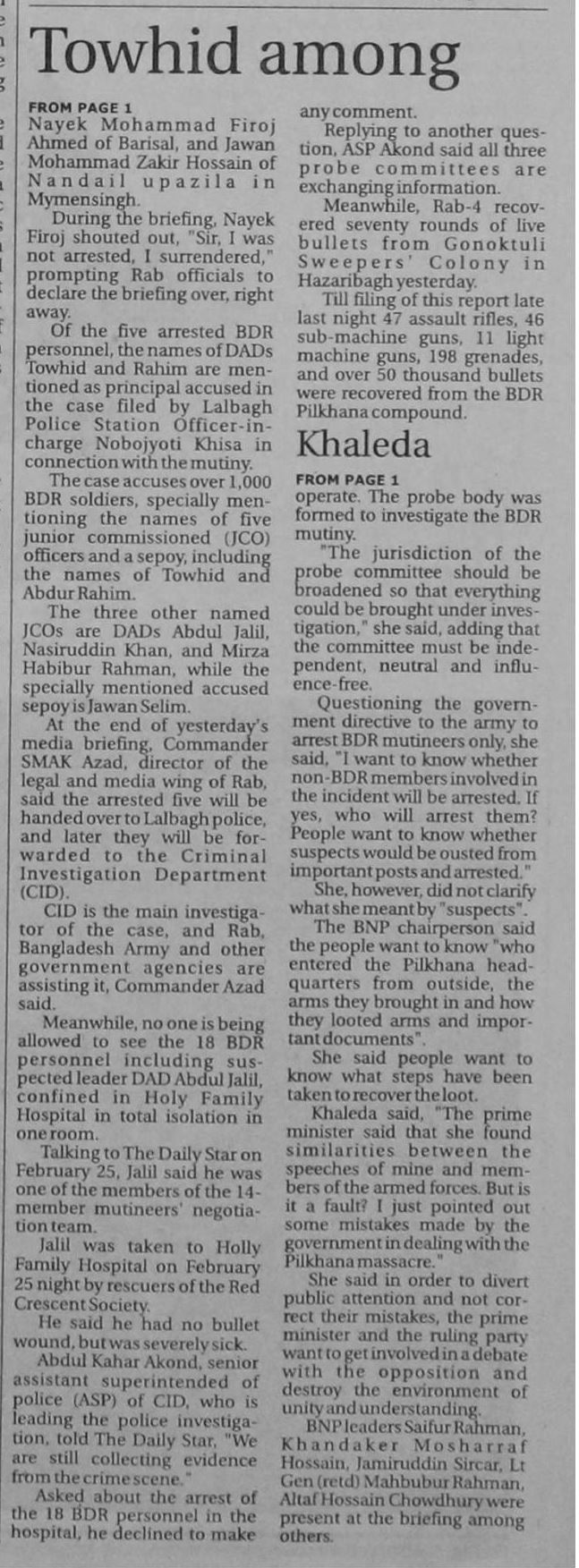 Towhid among

FROM PAGE 1
Nayek Mohammad Firoj Ahmed of Barisal, and Jawan Mohammad Zakir Hossain of Nandail upazila in Mymensingh.

During the briefing, Nayek Firoj shouted out, "Sir, I was not arrested, I surrendered," prompting Rab officials to declare the briefing over, right away.

Of the five arrested BDR personnel, the names of DADs Towhid and Rahim are mentioned as principal accused in the case filed by Lalbagh Police Station Officer-in-charge Nobojyoti Khisa in connection with the mutiny.

The case accuses over 1,000 BDR soldiers, specially mentioning the names of five junior commissioned (JCO) officers and a sepoy, including the names of Towhid and Abdur Rahim.

The three other named JCOs are DADs Abdul Jalil, Nasiruddin Khan, and Mirza Habibur Rahman, while the specially mentioned accused sepoy is Jawan Selim.

At the end of yesterday's media briefing, Commander SMAK Azad, director of the legal and media wing of Rab, said the arrested five will be handed over to Lalbagh police, and later they will be forwarded to the Criminal Investigation Department (CID).

CID is the main investigator of the case, and Rab, Bangladesh Army and other government agencies are assisting it, Commander Azad said.

Meanwhile, no one is being allowed to see the 18 BDR personnel including suspected leader DAD Abdul Jalil, confined in Holy Family Hospital in total isolation in one room.

Talking to The Daily Star on February 25, Jalil said he was one of the members of the 14-member mutineers' negotiation team.

Jalil was taken to Holly Family Hospital on February 25 night by rescuers of the Red Crescent Society.

He said he had no bullet wound, but was severely sick.

Abdul Kahar Akond, senior assistant superintended of police (ASP) of CID, who is leading the police investigation, told The Daily Star, "We are still collecting evidence from the crime scene."

Asked about the arrest of the 18 BDR personnel in the hospital, he declined to make any comment.

Replying to another question, ASP Akond said all three probe committees are exchanging information.

Meanwhile, Rab-4 recovered seventy rounds of live bullets from Gonoktuli Sweepers' Colony in Hazaribagh yesterday.

Till filing of this report late last night 47 assault rifles, 46 sub-machine guns, 11 light machine guns, 198 grenades, and over 50 thousand bullets were recovered from the BDR Pilkhana compound.

Khaleda

FROM PAGE 1
operate. The probe body was formed to investigate the BDR mutiny.

"The jurisdiction of the probe committee should be broadened so that everything could be brought under investigation," she said, adding that the committee must be independent, neutral and influence-free.

Questioning the government directive to the army to arrest BDR mutineers only, she said, "I want to know whether non-BDR members involved in the incident will be arrested. If yes, who will arrest them? People want to know whether suspects would be ousted from important posts and arrested."

She, however, did not clarify what she meant by "suspects".

The BNP chairperson said the people want to know "who entered the Pilkhana headquarters from outside, the arms they brought in and how they looted arms and important documents".

She said people want to know what steps have been taken to recover the loot.

Khaleda said, "The prime minister said that she found similarities between the speeches of mine and members of the armed forces. But is it a fault? I just pointed out some mistakes made by the government in dealing with the Pilkhana massacre."

She said in order to divert public attention and not correct their mistakes, the prime minister and the ruling party want to get involved in a debate with the opposition and destroy the environment of unity and understanding.

BNP leaders Saifur Rahman, Khandaker Mosharraf Hossain, Jamiruddin Sircar, Lt Gen (retd) Mahbubur Rahman, Altaf Hossain Chowdhury were present at the briefing among others.